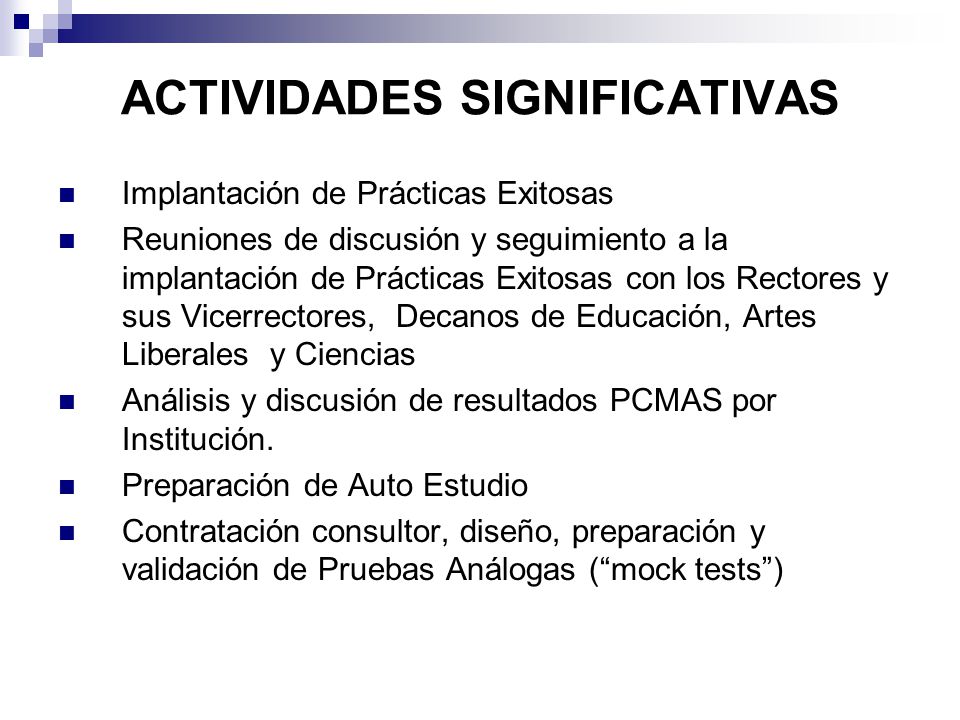 ACTIVIDADES SIGNIFICATIVAS

Implantación de Prácticas Exitosas

Reuniones de discusión y seguimiento a la implantación de Prácticas Exitosas con los Rectores y sus Vicerrectores,  Decanos de Educación, Artes Liberales  y Ciencias

Análisis y discusión de resultados PCMAS por Institución.

Preparación de Auto Estudio

Contratación consultor, diseño, preparación y validación de Pruebas Análogas (“mock tests”)